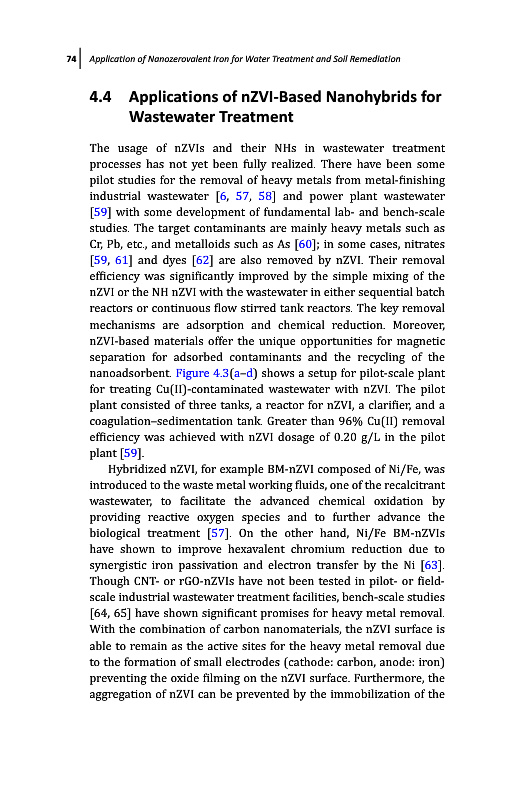 74 | Application of Nanozerovalent Iron for Water Treatment and Soil Remediation

4.4 Applications of nZVI-Based Nanohybrids for Wastewater Treatment

The usage of nZVIs and their NHs in wastewater treatment processes has not yet been fully realized. There have been some pilot studies for the removal of heavy metals from metal-finishing industrial wastewater [6, 57, 58] and power plant wastewater [59] with some development of fundamental lab- and bench-scale studies. The target contaminants are mainly heavy metals such as Cr, Pb, etc., and metalloids such as As [60]; in some cases, nitrates [59, 61] and dyes [62] are also removed by nZVI. Their removal efficiency was significantly improved by the simple mixing of the nZVI or the NH nZVI with the wastewater in either sequential batch reactors or continuous flow stirred tank reactors. The key removal mechanisms are adsorption and chemical reduction. Moreover, nZVI-based materials offer the unique opportunities for magnetic separation for adsorbed contaminants and the recycling of the nanoadsorbent. Figure 4.3(a–d) shows a setup for pilot-scale plant for treating Cu(II)-contaminated wastewater with nZVI. The pilot plant consisted of three tanks, a reactor for nZVI, a clarifier, and a coagulation–sedimentation tank. Greater than 96% Cu(II) removal efficiency was achieved with nZVI dosage of 0.20 g/L in the pilot plant [59].

Hybridized nZVI, for example BM-nZVI composed of Ni/Fe, was introduced to the waste metal working fluids, one of the recalcitrant wastewater, to facilitate the advanced chemical oxidation by providing reactive oxygen species and to further advance the biological treatment [57]. On the other hand, Ni/Fe BM-nZVIs have shown to improve hexavalent chromium reduction due to synergistic iron passivation and electron transfer by the Ni [63]. Though CNT- or rGO-nZVIs have not been tested in pilot- or field-scale industrial wastewater treatment facilities, bench-scale studies [64, 65] have shown significant promises for heavy metal removal. With the combination of carbon nanomaterials, the nZVI surface is able to remain as the active sites for the heavy metal removal due to the formation of small electrodes (cathode: carbon, anode: iron) preventing the oxide filming on the nZVI surface. Furthermore, the aggregation of nZVI can be prevented by the immobilization of the